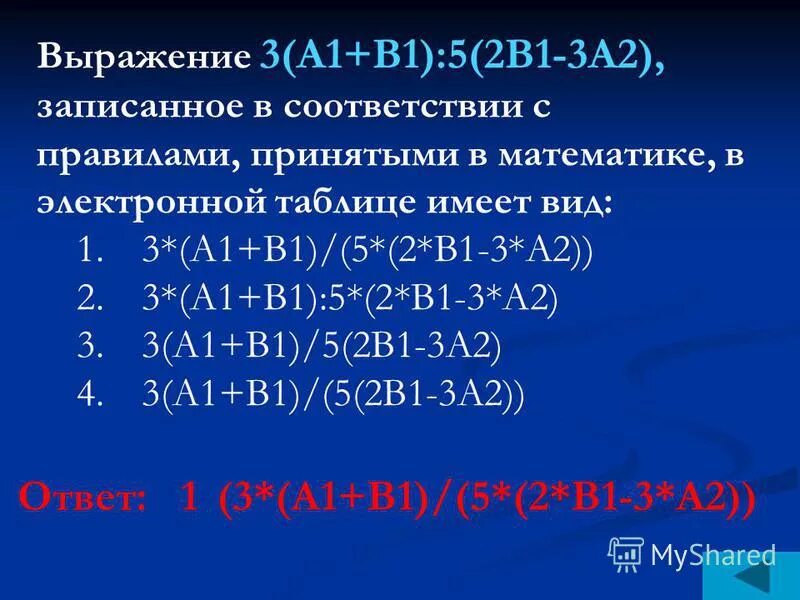 Выражение 3(A1+B1):5(2B1-3A2), записанное в соответствии с правилами, принятыми в математике, в электронной таблице имеет вид:

1. 3*(A1+B1)/(5*(2*B1-3*A2))
2. 3*(A1+B1):5*(2*B1-3*A2)
3. 3(A1+B1)/5(2B1-3A2)
4. 3(A1+B1)/(5(2B1-3A2))

Ответ: 1 (3*(A1+B1)/(5*(2*B1-3*A2))

MyShared